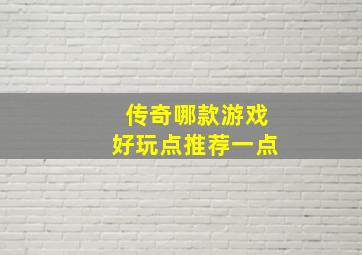 传奇哪款游戏
好玩点推荐一点